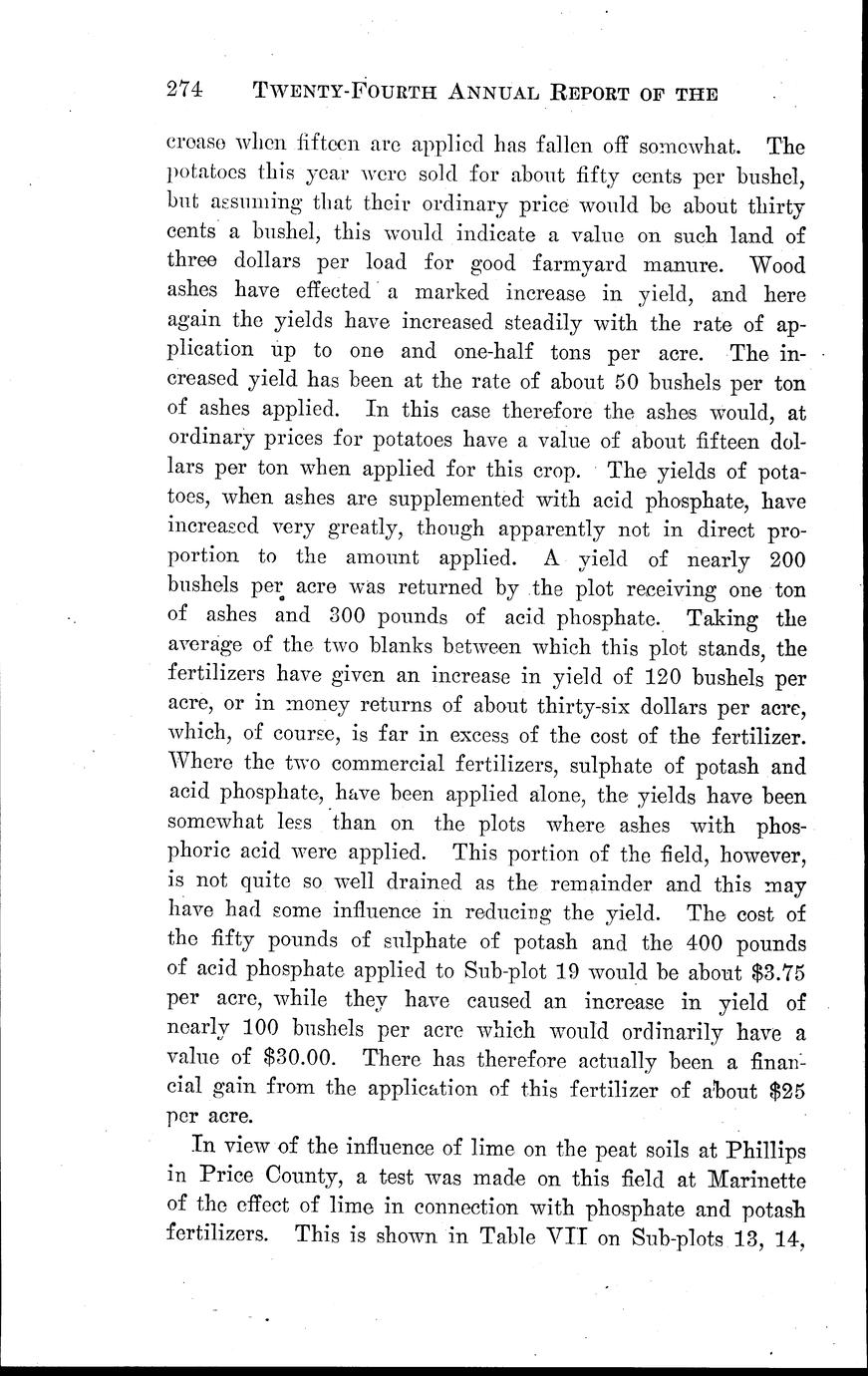 274 TWENTY-FOURTH ANNUAL REPORT OF THE

crease when fifteen are applied has fallen off somewhat. The potatoes this year were sold for about fifty cents per bushel, but assuming that their ordinary price would be about thirty cents a bushel, this would indicate a value on such land of three dollars per load for good farmyard manure. Wood ashes have effected a marked increase in yield, and here again the yields have increased steadily with the rate of application up to one and one-half tons per acre. The increased yield has been at the rate of about 50 bushels per ton of ashes applied. In this case therefore the ashes would, at ordinary prices for potatoes have a value of about fifteen dollars per ton when applied for this crop. The yields of potatoes, when ashes are supplemented with acid phosphate, have increased very greatly, though apparently not in direct proportion to the amount applied. A yield of nearly 200 bushels per acre was returned by the plot receiving one ton of ashes and 300 pounds of acid phosphate. Taking the average of the two blanks between which this plot stands, the fertilizers have given an increase in yield of 120 bushels per acre, or in money returns of about thirty-six dollars per acre, which, of course, is far in excess of the cost of the fertilizer. Where the two commercial fertilizers, sulphate of potash and acid phosphate, have been applied alone, the yields have been somewhat less than on the plots where ashes with phosphoric acid were applied. This portion of the field, however, is not quite so well drained as the remainder and this may have had some influence in reducing the yield. The cost of the fifty pounds of sulphate of potash and the 400 pounds of acid phosphate applied to Sub-plot 19 would be about $3.75 per acre, while they have caused an increase in yield of nearly 100 bushels per acre which would ordinarily have a value of $30.00. There has therefore actually been a financial gain from the application of this fertilizer of about $25 per acre.

In view of the influence of lime on the peat soils at Phillips in Price County, a test was made on this field at Marinette of the effect of lime in connection with phosphate and potash fertilizers. This is shown in Table VII on Sub-plots 13, 14,